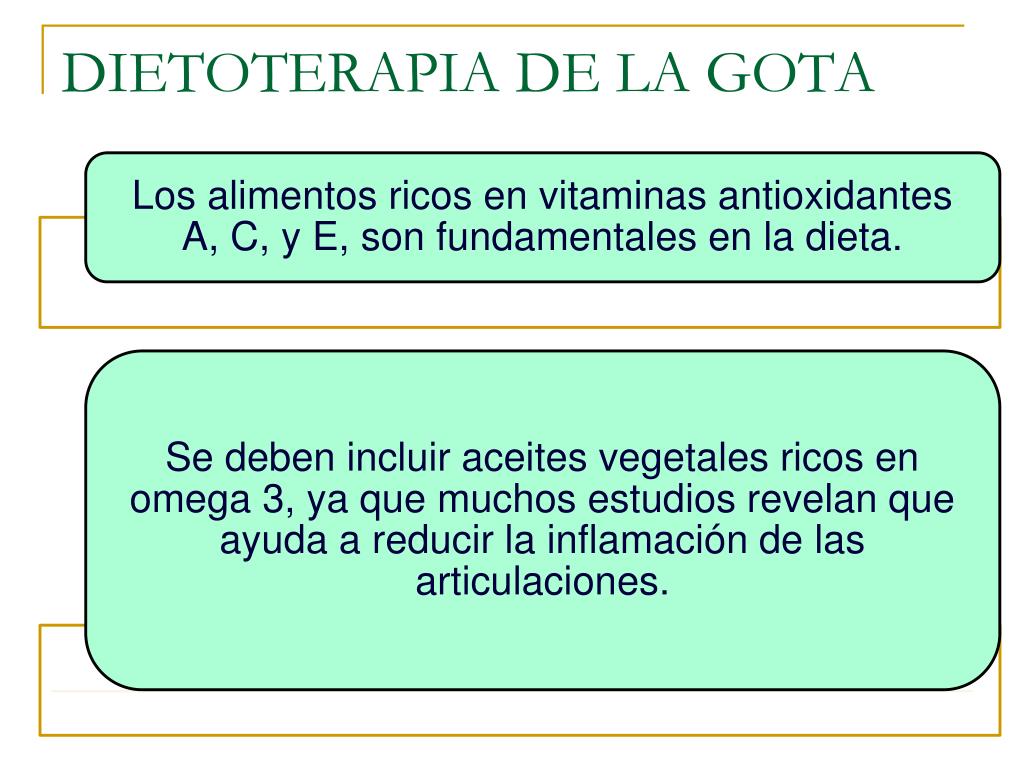 DIETOTERAPIA DE LA GOTA

Los alimentos ricos en vitaminas antioxidantes A, C, y E, son fundamentales en la dieta.

Se deben incluir aceites vegetales ricos en omega 3, ya que muchos estudios revelan que ayuda a reducir la inflamación de las articulaciones.